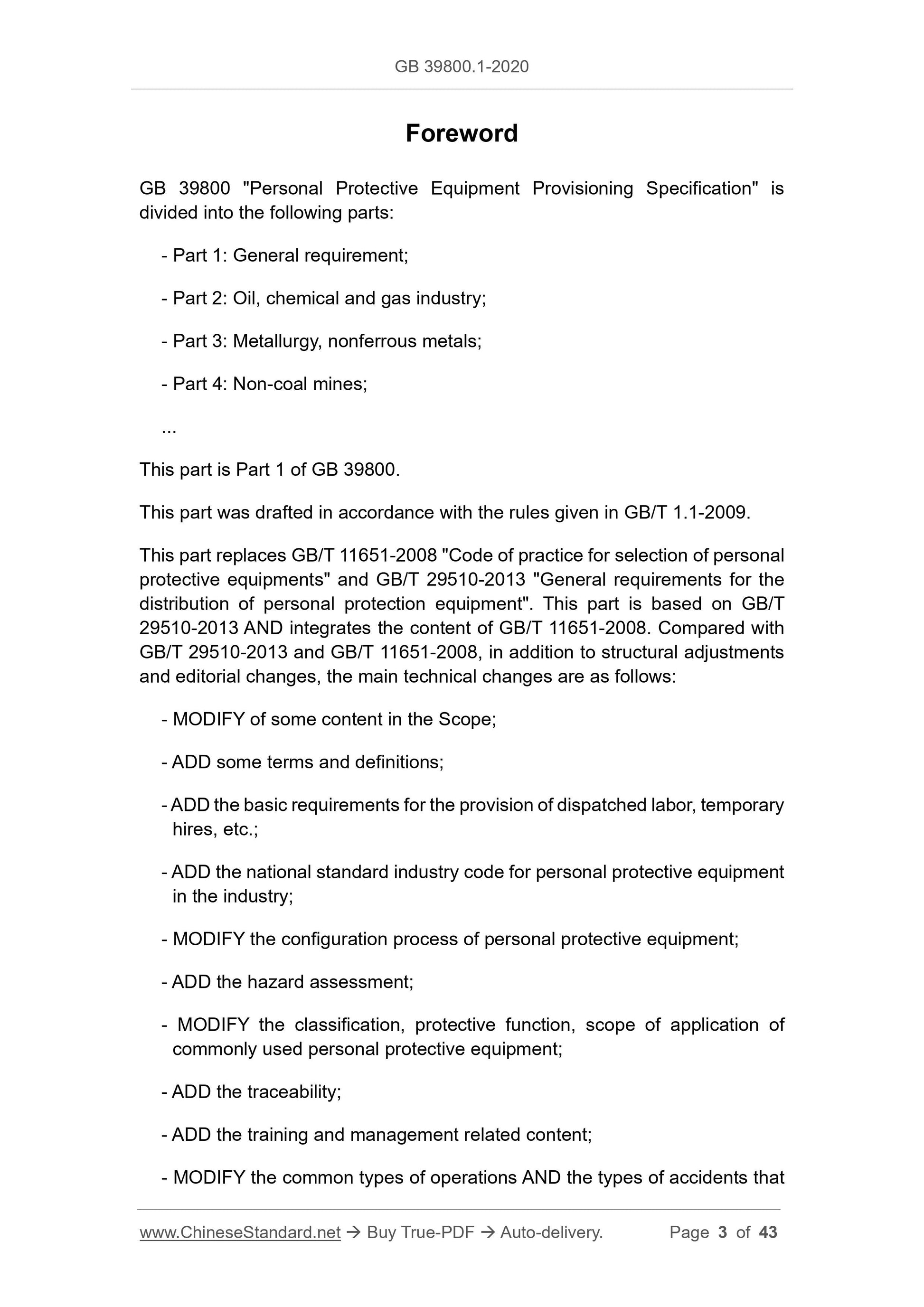 GB 39800.1-2020

Foreword

GB 39800 "Personal Protective Equipment Provisioning Specification" is divided into the following parts:

- Part 1: General requirement;

- Part 2: Oil, chemical and gas industry;

- Part 3: Metallurgy, nonferrous metals;

- Part 4: Non-coal mines;

...

This part is Part 1 of GB 39800.

This part was drafted in accordance with the rules given in GB/T 1.1-2009.

This part replaces GB/T 11651-2008 "Code of practice for selection of personal protective equipments" and GB/T 29510-2013 "General requirements for the distribution of personal protection equipment". This part is based on GB/T 29510-2013 AND integrates the content of GB/T 11651-2008. Compared with GB/T 29510-2013 and GB/T 11651-2008, in addition to structural adjustments and editorial changes, the main technical changes are as follows:

- MODIFY of some content in the Scope;

- ADD some terms and definitions;

- ADD the basic requirements for the provision of dispatched labor, temporary hires, etc.;

- ADD the national standard industry code for personal protective equipment in the industry;

- MODIFY the configuration process of personal protective equipment;

- ADD the hazard assessment;

- MODIFY the classification, protective function, scope of application of commonly used personal protective equipment;

- ADD the traceability;

- ADD the training and management related content;

- MODIFY the common types of operations AND the types of accidents that

www.ChineseStandard.net → Buy True-PDF → Auto-delivery. Page 3 of 43